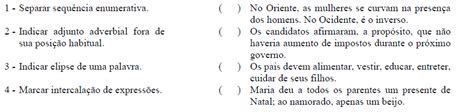 1 - Separar sequência enumerativa.

2 - Indicar adjunto adverbial fora de sua posição habitual.

3 - Indicar elipse de uma palavra.

4 - Marcar intercalação de expressões.

( ) No Oriente, as mulheres se curvam na presença dos homens. No Ocidente, é o inverso.

( ) Os candidatos afirmaram, a propósito, que não haveria aumento de impostos durante o próximo governo.

( ) Os pais devem alimentar, vestir, educar, entreter, cuidar de seus filhos.

( ) Maria deu a todos os parentes um presente de Natal; ao namorado, apenas um beijo.